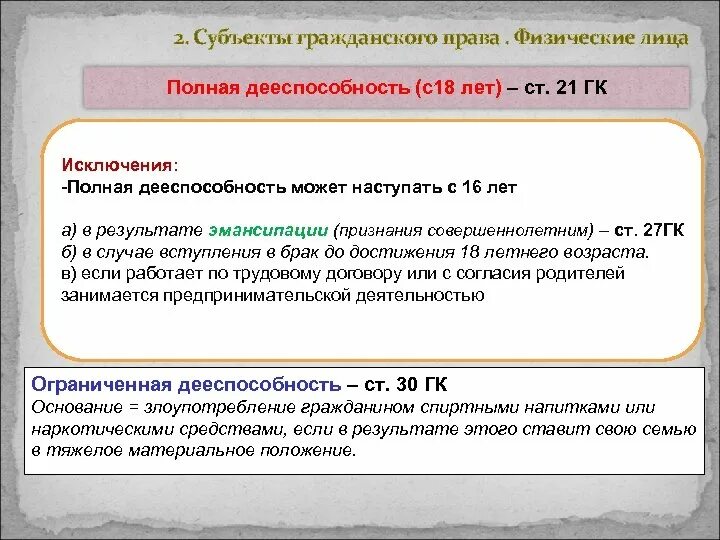 2. Субъекты гражданского права . Физические лица

Полная дееспособность (с18 лет) – ст. 21 ГК

Исключения:
-Полная дееспособность может наступать с 16 лет

а) в результате эмансипации (признания совершеннолетним) – ст. 27ГК
б) в случае вступления в брак до достижения 18 летнего возраста.
в) если работает по трудовому договору или с согласия родителей занимается предпринимательской деятельностью

Ограниченная дееспособность – ст. 30 ГК
Основание = злоупотребление гражданином спиртными напитками или наркотическими средствами, если в результате этого ставит свою семью в тяжелое материальное положение.